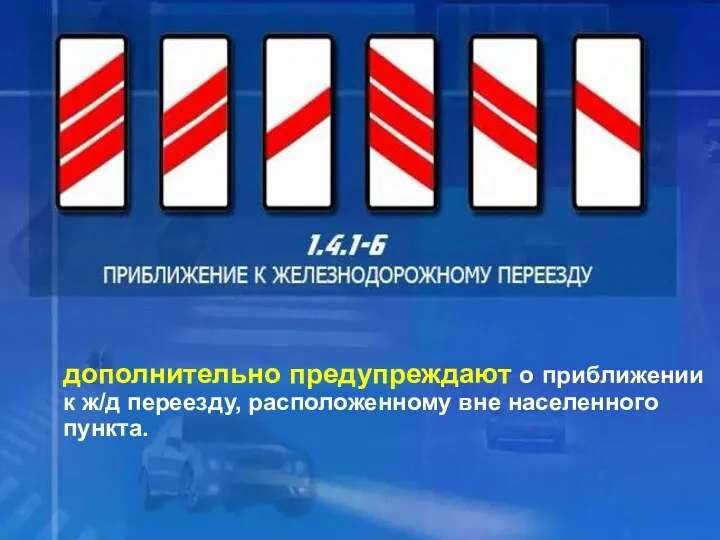 1.4.1-6
ПРИБЛИЖЕНИЕ К ЖЕЛЕЗНОДОРОЖНОМУ ПЕРЕЕЗДУ

дополнительно предупреждают о приближении к ж/д переезду, расположенному вне населенного пункта.